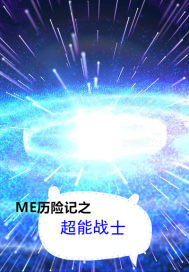 ME历险记之

超能战士